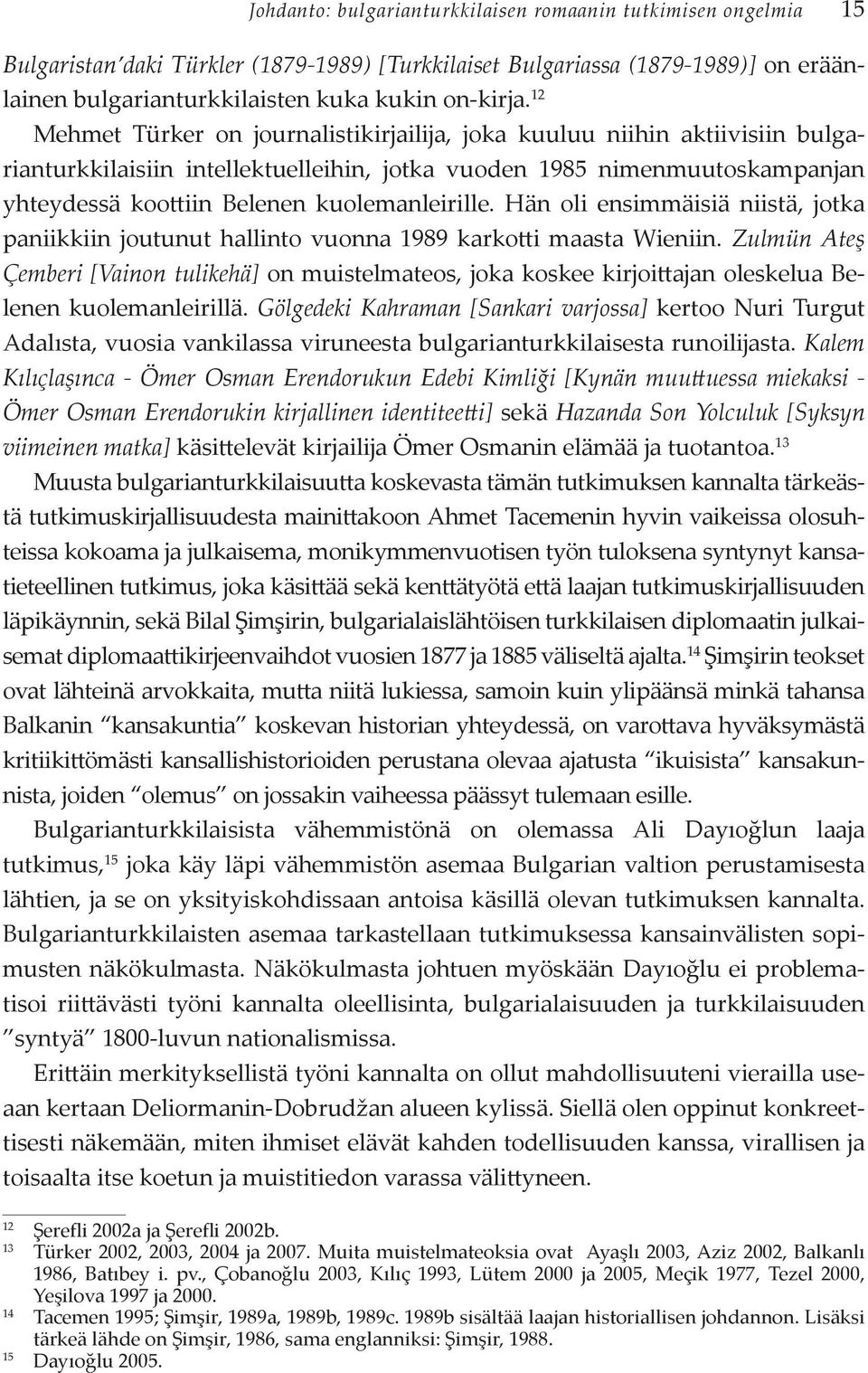 Johdanto: bulgarianturkkilaisen romaanin tutkimisen ongelmia 15

Bulgaristan'daki Türkler (1879-1989) [Turkkilaiset Bulgariassa (1879-1989)] on eräänlainen bulgarianturkkilaisten kuka kukin on-kirja.$^{12}$ Mehmet Türker on journalistikirjailija, joka kuuluu niihin aktiivisiin bulgarianturkkilaisiin intellektuelleihin, jotka vuoden 1985 nimenmuutoskampanjan yhteydessä koottiin Belenen kuolemanleirille. Hän oli ensimmäisiä niistä, jotka paniikkiin joutunut hallinto vuonna 1989 karkotti maasta Wieniin. Zulmün Ateş Çemberi [Vainon tulikehä] on muistelmateos, joka koskee kirjoittajan oleskelua Belenen kuolemanleirillä. Gölgedeki Kahraman [Sankari varjossa] kertoo Nuri Turgut Adalısta, vuosia vankilassa viruneesta bulgarianturkkilaisesta runoilijasta. Kalem Kılıçlaşınca - Ömer Osman Erendorukun Edebi Kimliği [Kynän muuttuessa miekaksi - Ömer Osman Erendorukin kirjallinen identiteetti] sekä Hazanda Son Yolculuk [Syksyn viimeinen matka] käsittelevät kirjailija Ömer Osmanin elämää ja tuotantoa.$^{13}$

Muusta bulgarianturkkilaisuutta koskevasta tämän tutkimuksen kannalta tärkeästä tutkimuskirjallisuudesta mainittakoon Ahmet Tacemenin hyvin vaikeissa olosuhteissa kokoama ja julkaisema, monikymmenvuotisen työn tuloksena syntynyt kansatieteellinen tutkimus, joka käsittää sekä kenttätyötä että laajan tutkimuskirjallisuuden läpikäynnin, sekä Bilal Şimşirin, bulgarialaislähtöisen turkkilaisen diplomaatin julkaisemat diplomaattikirjeenvaihdot vuosien 1877 ja 1885 väliseltä ajalta.$^{14}$ Şimşirin teokset ovat lähteinä arvokkaita, mutta niitä lukiessa, samoin kuin ylipäänsä minkä tahansa Balkanin "kansakuntia" koskevan historian yhteydessä, on varottava hyväksymästä kritiikittömästi kansallishistorioiden perustana olevaa ajatusta "ikuisista" kansakunnista, joiden "olemus" on jossakin vaiheessa päässyt tulemaan esille.

Bulgarianturkkilaisista vähemmistönä on olemassa Ali Dayıoğlun laaja tutkimus,$^{15}$ joka käy läpi vähemmistön asemaa Bulgarian valtion perustamisesta lähtien, ja se on yksityiskohdissaan antoisa käsillä olevan tutkimuksen kannalta. Bulgarianturkkilaisten asemaa tarkastellaan tutkimuksessa kansainvälisten sopimusten näkökulmasta. Näkökulmasta johtuen myöskään Dayıoğlu ei problematisoi riittävästi työni kannalta oleellisinta, bulgarialaisuuden ja turkkilaisuuden "syntyä" 1800-luvun nationalismissa.

Erittäin merkityksellistä työni kannalta on ollut mahdollisuuteni vierailla useaan kertaan Deliormanin-Dobrudžan alueen kylissä. Siellä olen oppinut konkreettisesti näkemään, miten ihmiset elävät kahden todellisuuden kanssa, virallisen ja toisaalta itse koetun ja muistitiedon varassa välittyneen.

12 Şerefli 2002a ja Şerefli 2002b.
13 Türker 2002, 2003, 2004 ja 2007. Muita muistelmateoksia ovat Ayaşlı 2003, Aziz 2002, Balkanlı 1986, Batıbey i. pv., Çobanoğlu 2003, Kılıç 1993, Lütem 2000 ja 2005, Meçik 1977, Tezel 2000, Yeşilova 1997 ja 2000.
14 Tacemen 1995; Şimşir, 1989a, 1989b, 1989c. 1989b sisältää laajan historiallisen johdannon. Lisäksi tärkeä lähde on Şimşir, 1986, sama englanniksi: Şimşir, 1988.
15 Dayıoğlu 2005.